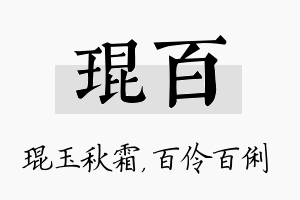 琨百

琨玉秋霜，百伶百俐